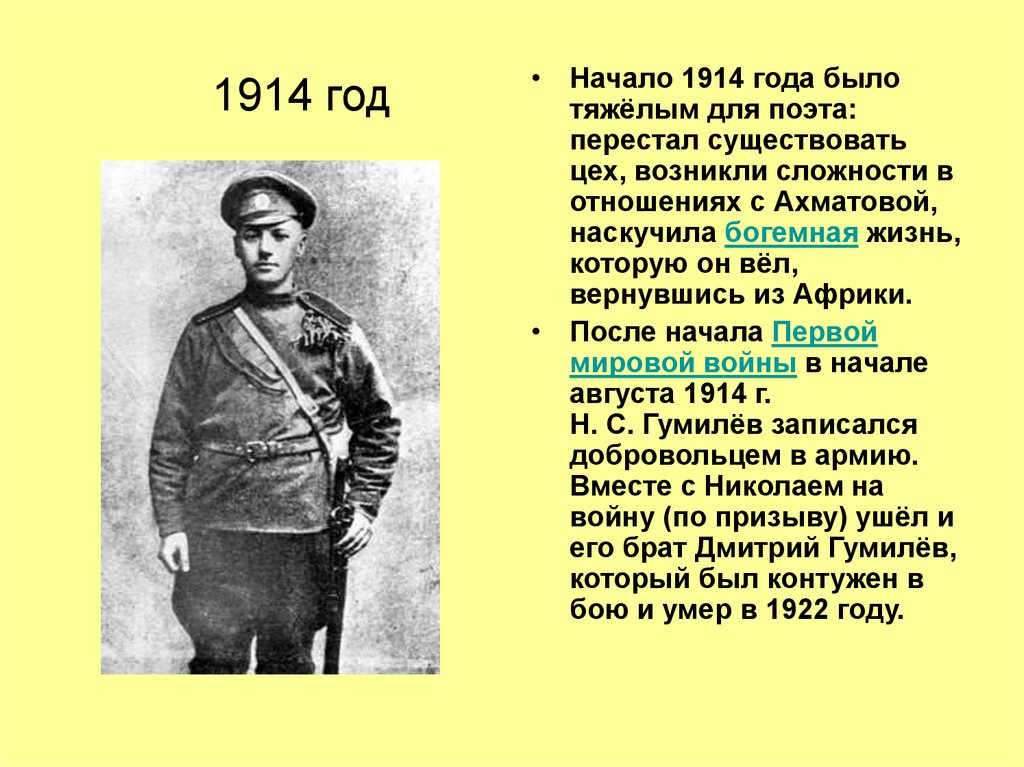 1914 год

• Начало 1914 года было тяжёлым для поэта: перестал существовать цех, возникли сложности в отношениях с Ахматовой, наскучила богемная жизнь, которую он вёл, вернувшись из Африки.

• После начала Первой мировой войны в начале августа 1914 г. Н. С. Гумилёв записался добровольцем в армию. Вместе с Николаем на войну (по призыву) ушёл и его брат Дмитрий Гумилёв, который был контужен в бою и умер в 1922 году.